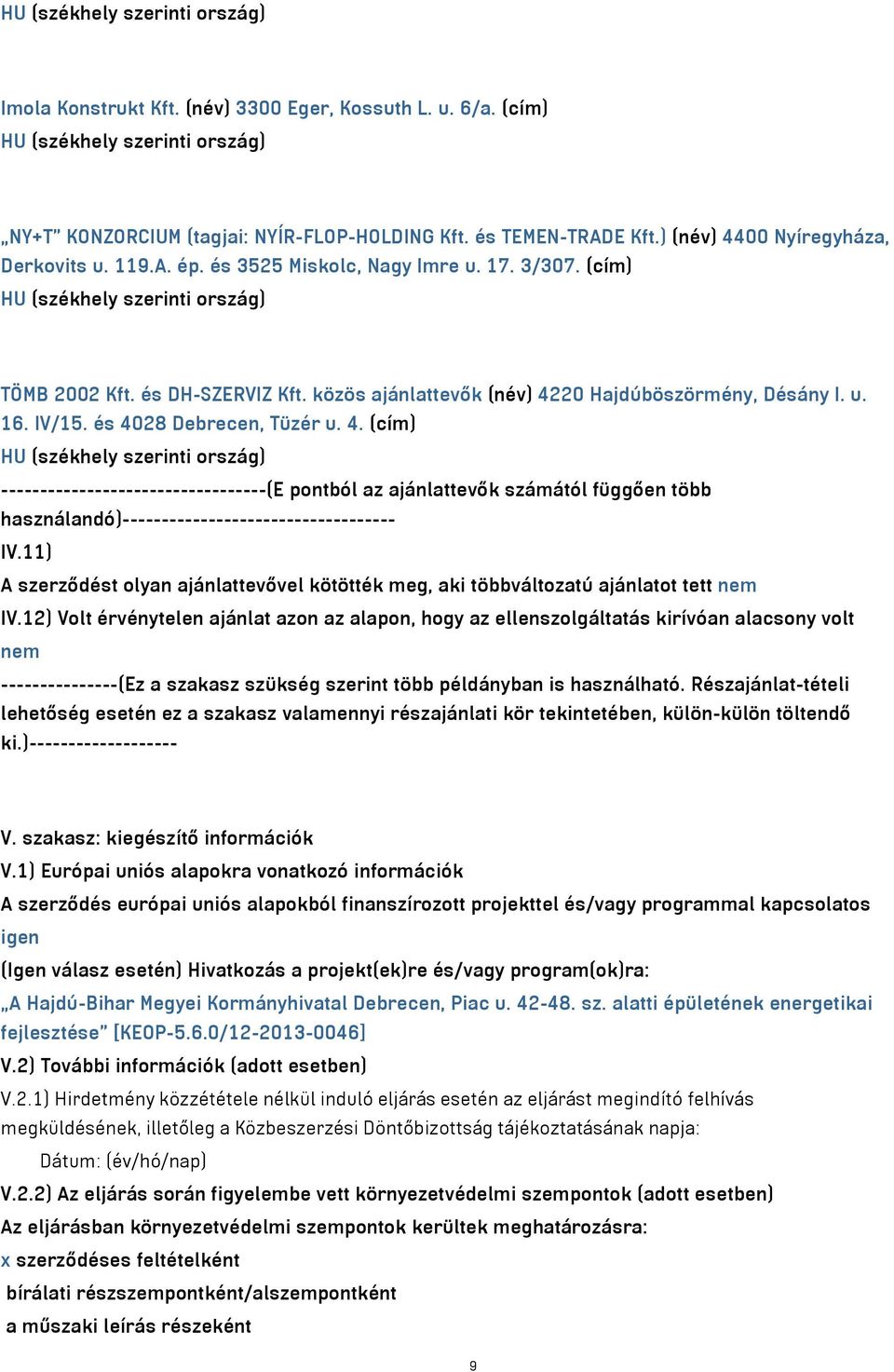 HU (székhely szerinti ország)

Imola Konstrukt Kft. (név) 3300 Eger, Kossuth L. u. 6/a. (cím)
HU (székhely szerinti ország)

„NY+T" KONZORCIUM (tagjai: NYÍR-FLOP-HOLDING Kft. és TEMEN-TRADE Kft.) (név) 4400 Nyíregyháza, Derkovits u. 119.A. ép. és 3525 Miskolc, Nagy Imre u. 17. 3/307. (cím)
HU (székhely szerinti ország)

TÖMB 2002 Kft. és DH-SZERVIZ Kft. közös ajánlattevők (név) 4220 Hajdúböszörmény, Désány I. u. 16. IV/15. és 4028 Debrecen, Tüzér u. 4. (cím)
HU (székhely szerinti ország)
----------------------------------(E pontból az ajánlattevők számától függően több használandó)-----------------------------------
IV.11)
A szerződést olyan ajánlattevővel kötötték meg, aki többváltozatú ajánlatot tett nem
IV.12) Volt érvénytelen ajánlat azon az alapon, hogy az ellenszolgáltatás kirívóan alacsony volt nem
---------------(Ez a szakasz szükség szerint több példányban is használható. Részajánlat-tételi lehetőség esetén ez a szakasz valamennyi részajánlati kör tekintetében, külön-külön töltendő ki.)-------------------

V. szakasz: kiegészítő információk
V.1) Európai uniós alapokra vonatkozó információk
A szerződés európai uniós alapokból finanszírozott projekttel és/vagy programmal kapcsolatos igen
(Igen válasz esetén) Hivatkozás a projekt(ek)re és/vagy program(ok)ra:
„A Hajdú-Bihar Megyei Kormányhivatal Debrecen, Piac u. 42-48. sz. alatti épületének energetikai fejlesztése" [KEOP-5.6.0/12-2013-0046]
V.2) További információk (adott esetben)
V.2.1) Hirdetmény közzététele nélkül induló eljárás esetén az eljárást megindító felhívás megküldésének, illetőleg a Közbeszerzési Döntőbizottság tájékoztatásának napja:
Dátum: (év/hó/nap)
V.2.2) Az eljárás során figyelembe vett környezetvédelmi szempontok (adott esetben)
Az eljárásban környezetvédelmi szempontok kerültek meghatározásra:
x szerződéses feltételként
bírálati részszempontként/alszempontként
a műszaki leírás részeként

9